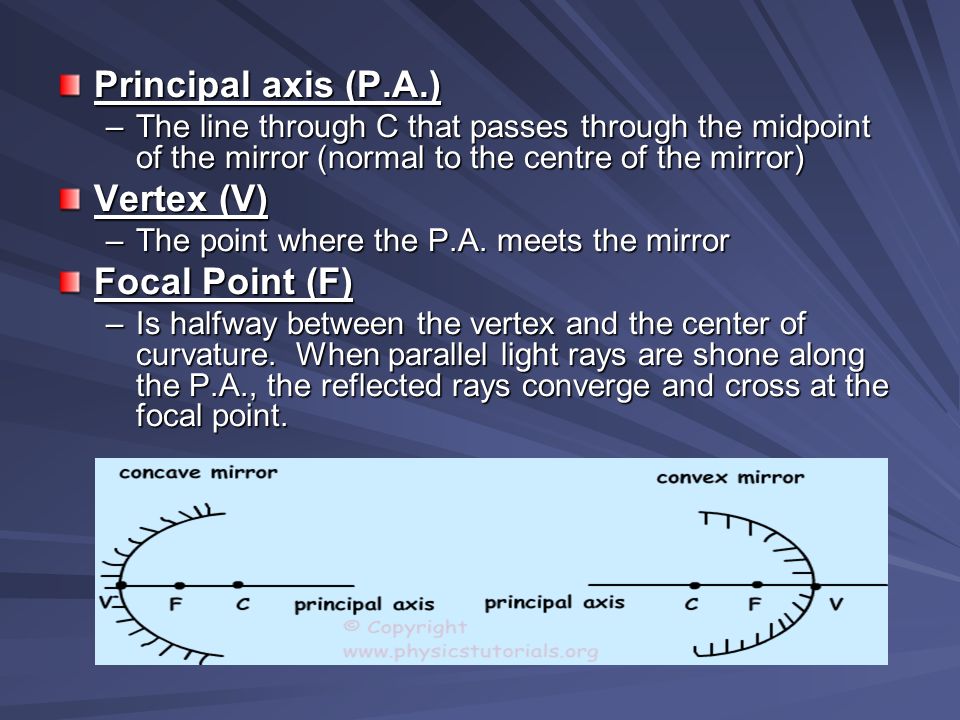 Principal axis (P.A.)

– The line through C that passes through the midpoint of the mirror (normal to the centre of the mirror)

Vertex (V)

– The point where the P.A. meets the mirror

Focal Point (F)

– Is halfway between the vertex and the center of curvature. When parallel light rays are shone along the P.A., the reflected rays converge and cross at the focal point.

concave mirror

V F C principal axis

convex mirror

principal axis C F V

© Copyright
www.physicstutorials.org